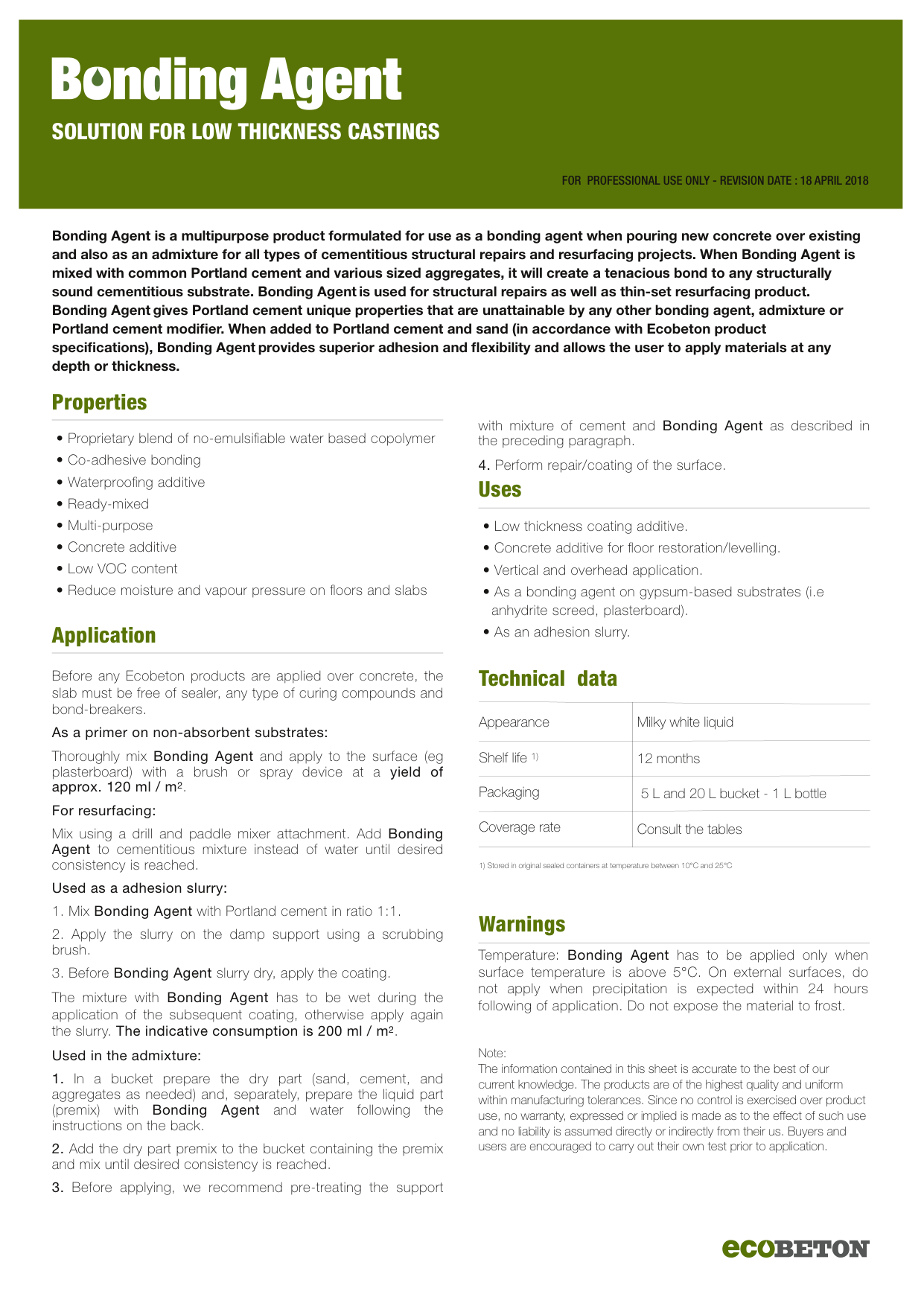 Bonding Agent

SOLUTION FOR LOW THICKNESS CASTINGS

FOR PROFESSIONAL USE ONLY - REVISION DATE : 18 APRIL 2018

Bonding Agent is a multipurpose product formulated for use as a bonding agent when pouring new concrete over existing and also as an admixture for all types of cementitious structural repairs and resurfacing projects. When Bonding Agent is mixed with common Portland cement and various sized aggregates, it will create a tenacious bond to any structurally sound cementitious substrate. Bonding Agent is used for structural repairs as well as thin-set resurfacing product. Bonding Agent gives Portland cement unique properties that are unattainable by any other bonding agent, admixture or Portland cement modifier. When added to Portland cement and sand (in accordance with Ecobeton product specifications), Bonding Agent provides superior adhesion and flexibility and allows the user to apply materials at any depth or thickness.

Properties

• Proprietary blend of no-emulsifiable water based copolymer
• Co-adhesive bonding
• Waterproofing additive
• Ready-mixed
• Multi-purpose
• Concrete additive
• Low VOC content
• Reduce moisture and vapour pressure on floors and slabs

Application

Before any Ecobeton products are applied over concrete, the slab must be free of sealer, any type of curing compounds and bond-breakers.

As a primer on non-absorbent substrates:

Thoroughly mix Bonding Agent and apply to the surface (eg plasterboard) with a brush or spray device at a yield of approx. 120 ml / m².

For resurfacing:

Mix using a drill and paddle mixer attachment. Add Bonding Agent to cementitious mixture instead of water until desired consistency is reached.

Used as a adhesion slurry:

1. Mix Bonding Agent with Portland cement in ratio 1:1.

2. Apply the slurry on the damp support using a scrubbing brush.

3. Before Bonding Agent slurry dry, apply the coating.

The mixture with Bonding Agent has to be wet during the application of the subsequent coating, otherwise apply again the slurry. The indicative consumption is 200 ml / m².

Used in the admixture:

1. In a bucket prepare the dry part (sand, cement, and aggregates as needed) and, separately, prepare the liquid part (premix) with Bonding Agent and water following the instructions on the back.

2. Add the dry part premix to the bucket containing the premix and mix until desired consistency is reached.

3. Before applying, we recommend pre-treating the support with mixture of cement and Bonding Agent as described in the preceding paragraph.

4. Perform repair/coating of the surface.

Uses

• Low thickness coating additive.
• Concrete additive for floor restoration/levelling.
• Vertical and overhead application.
• As a bonding agent on gypsum-based substrates (i.e anhydrite screed, plasterboard).
• As an adhesion slurry.

Technical data

| Appearance | Milky white liquid |
|---|---|
| Shelf life 1) | 12 months |
| Packaging | 5 L and 20 L bucket - 1 L bottle |
| Coverage rate | Consult the tables |

1) Stored in original sealed containers at temperature between 10°C and 25°C

Warnings

Temperature: Bonding Agent has to be applied only when surface temperature is above 5°C. On external surfaces, do not apply when precipitation is expected within 24 hours following of application. Do not expose the material to frost.

Note:
The information contained in this sheet is accurate to the best of our current knowledge. The products are of the highest quality and uniform within manufacturing tolerances. Since no control is exercised over product use, no warranty, expressed or implied is made as to the effect of such use and no liability is assumed directly or indirectly from their us. Buyers and users are encouraged to carry out their own test prior to application.

ecoBETON